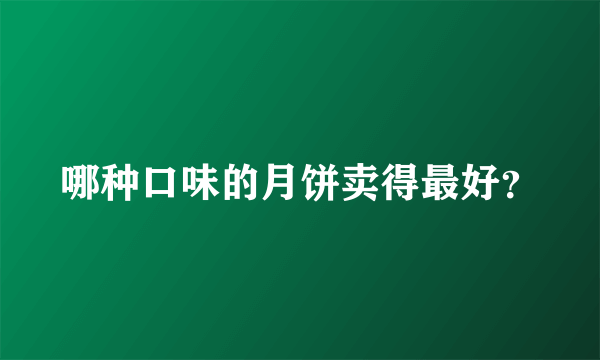 哪种口味的月饼卖得最好?